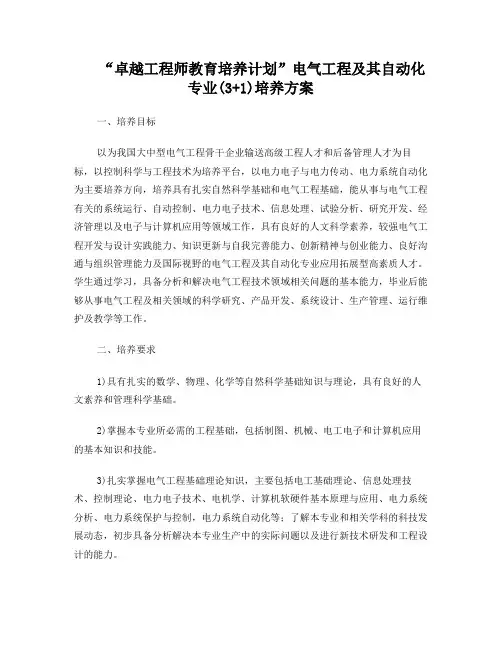 “卓越工程师教育培养计划”电气工程及其自动化专业(3+1)培养方案

一、培养目标

以为我国大中型电气工程骨干企业输送高级工程人才和后备管理人才为目标，以控制科学与工程技术为培养平台，以电力电子与电力传动、电力系统自动化为主要培养方向，培养具有扎实自然科学基础和电气工程基础，能从事与电气工程有关的系统运行、自动控制、电力电子技术、信息处理、试验分析、研究开发、经济管理以及电子与计算机应用等领域工作，具有良好的人文科学素养，较强电气工程开发与设计实践能力、知识更新与自我完善能力、创新精神与创业能力、良好沟通与组织管理能力及国际视野的电气工程及其自动化专业应用拓展型高素质人才。学生通过学习，具备分析和解决电气工程技术领域相关问题的基本能力，毕业后能够从事电气工程及相关领域的科学研究、产品开发、系统设计、生产管理、运行维护及教学等工作。

二、培养要求

1)具有扎实的数学、物理、化学等自然科学基础知识与理论，具有良好的人文素养和管理科学基础。

2)掌握本专业所必需的工程基础，包括制图、机械、电工电子和计算机应用的基本知识和技能。

3)扎实掌握电气工程基础理论知识，主要包括电工基础理论、信息处理技术、控制理论、电力电子技术、电机学、计算机软硬件基本原理与应用、电力系统分析、电力系统保护与控制，电力系统自动化等；了解本专业和相关学科的科技发展动态，初步具备分析解决本专业生产中的实际问题以及进行新技术研发和工程设计的能力。